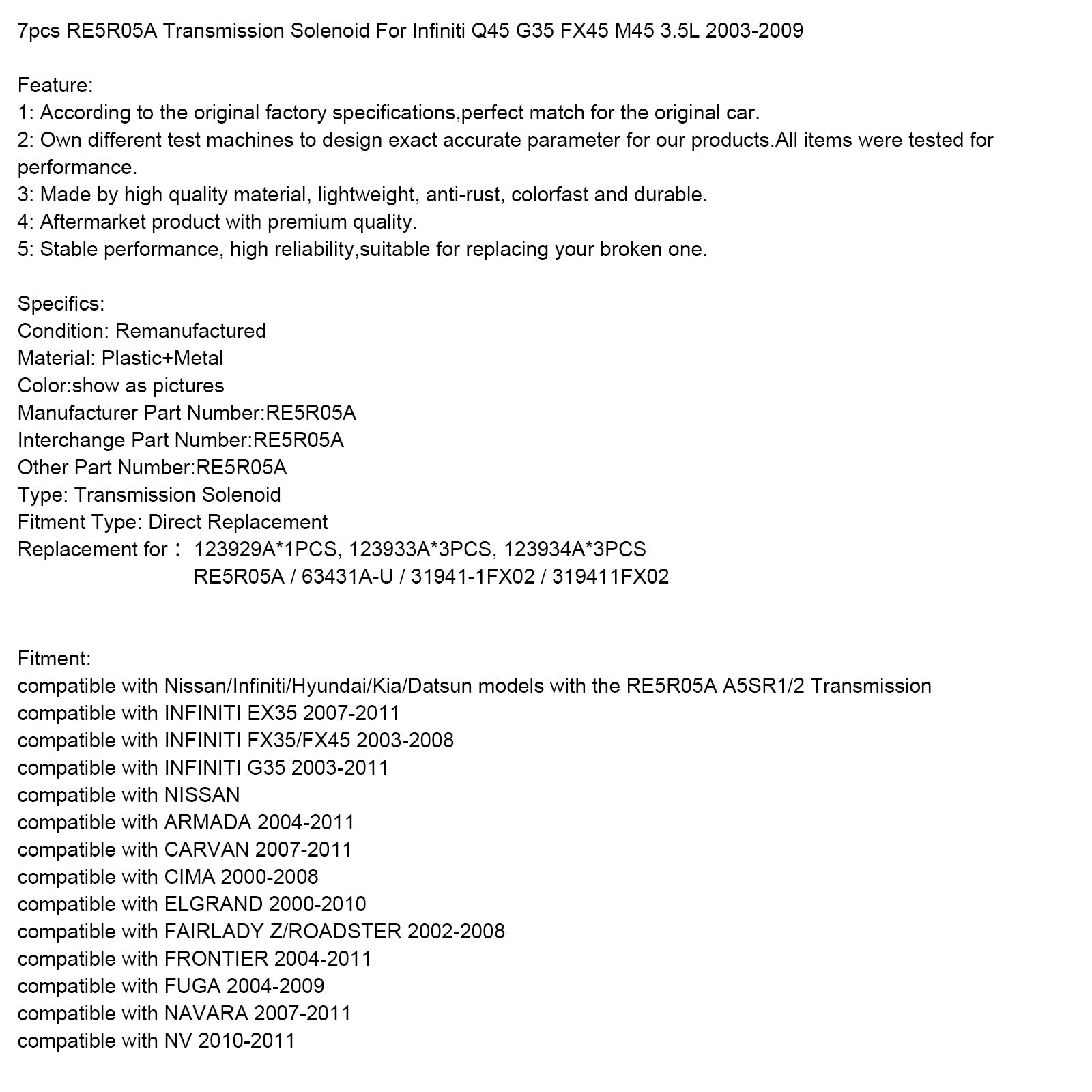 7pcs RE5R05A Transmission Solenoid For Infiniti Q45 G35 FX45 M45 3.5L 2003-2009

Feature:
1: According to the original factory specifications,perfect match for the original car.
2: Own different test machines to design exact accurate parameter for our products.All items were tested for performance.
3: Made by high quality material, lightweight, anti-rust, colorfast and durable.
4: Aftermarket product with premium quality.
5: Stable performance, high reliability,suitable for replacing your broken one.

Specifics:
Condition: Remanufactured
Material: Plastic+Metal
Color:show as pictures
Manufacturer Part Number:RE5R05A
Interchange Part Number:RE5R05A
Other Part Number:RE5R05A
Type: Transmission Solenoid
Fitment Type: Direct Replacement
Replacement for： 123929A*1PCS, 123933A*3PCS, 123934A*3PCS
RE5R05A / 63431A-U / 31941-1FX02 / 319411FX02

Fitment:
compatible with Nissan/Infiniti/Hyundai/Kia/Datsun models with the RE5R05A A5SR1/2 Transmission
compatible with INFINITI EX35 2007-2011
compatible with INFINITI FX35/FX45 2003-2008
compatible with INFINITI G35 2003-2011
compatible with NISSAN
compatible with ARMADA 2004-2011
compatible with CARVAN 2007-2011
compatible with CIMA 2000-2008
compatible with ELGRAND 2000-2010
compatible with FAIRLADY Z/ROADSTER 2002-2008
compatible with FRONTIER 2004-2011
compatible with FUGA 2004-2009
compatible with NAVARA 2007-2011
compatible with NV 2010-2011